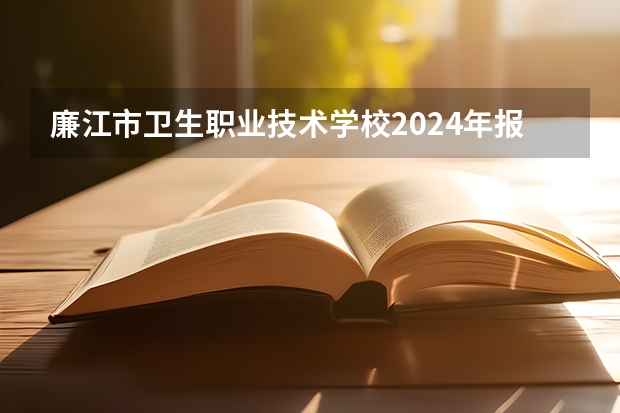 廉江市卫生职业技术学校2024年报